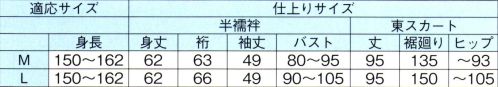 | 適応サイズ | | 仕上りサイズ | | | | | | |
|---|---|---|---|---|---|---|---|---|
| | | 半襦袢 | | | | 東スカート | | |
| | 身長 | 身丈 | 裄 | 袖丈 | バスト | 丈 | 裾廻り | ヒップ |
| M | 150～162 | 62 | 63 | 49 | 80～95 | 95 | 135 | ～93 |
| L | 150～162 | 62 | 66 | 49 | 90～105 | 95 | 150 | ～105 |